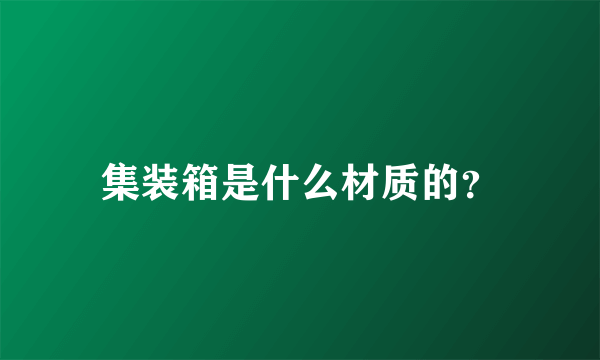 集装箱是什么材质的?